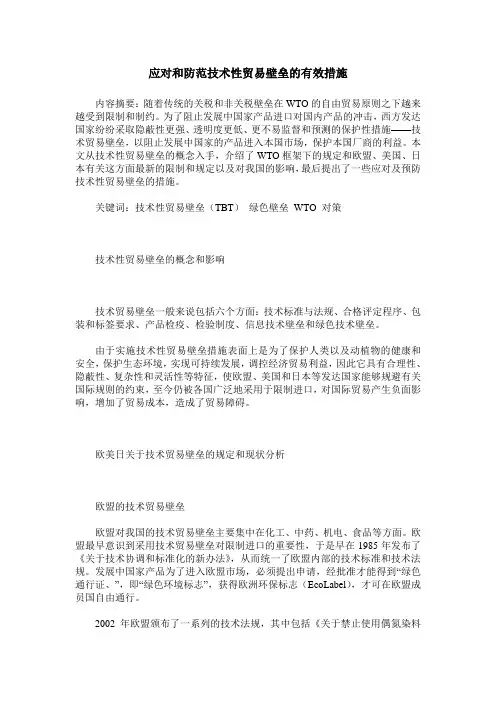 应对和防范技术性贸易壁垒的有效措施

内容摘要：随着传统的关税和非关税壁垒在 WTO 的自由贸易原则之下越来越受到限制和制约。为了阻止发展中国家产品进口对国内产品的冲击，西方发达国家纷纷采取隐蔽性更强、透明度更低、更不易监督和预测的保护性措施——技术贸易壁垒，以阻止发展中国家的产品进入本国市场，保护本国厂商的利益。本文从技术性贸易壁垒的概念入手，介绍了 WTO 框架下的规定和欧盟、美国、日本有关这方面最新的限制和规定以及对我国的影响，最后提出了一些应对及预防技术性贸易壁垒的措施。

关键词：技术性贸易壁垒（TBT） 绿色壁垒 WTO 对策

技术性贸易壁垒的概念和影响

技术贸易壁垒一般来说包括六个方面：技术标准与法规、合格评定程序、包装和标签要求、产品检疫、检验制度、信息技术壁垒和绿色技术壁垒。

由于实施技术性贸易壁垒措施表面上是为了保护人类以及动植物的健康和安全，保护生态环境，实现可持续发展，调控经济贸易利益，因此它具有合理性、隐蔽性、复杂性和灵活性等特征，使欧盟、美国和日本等发达国家能够规避有关国际规则的约束，至今仍被各国广泛地采用于限制进口，对国际贸易产生负面影响，增加了贸易成本，造成了贸易障碍。

欧美日关于技术贸易壁垒的规定和现状分析

欧盟的技术贸易壁垒

欧盟对我国的技术贸易壁垒主要集中在化工、中药、机电、食品等方面。欧盟最早意识到采用技术贸易壁垒对限制进口的重要性，于是早在 1985 年发布了《关于技术协调和标准化的新办法》，从而统一了欧盟内部的技术标准和技术法规。发展中国家产品为了进入欧盟市场，必须提出申请，经批准才能得到“绿色通行证、”，即“绿色环境标志”，获得欧洲环保标志（EcoLabel），才可在欧盟成员国自由通行。

2002 年欧盟颁布了一系列的技术法规，其中包括《关于禁止使用偶氮染料